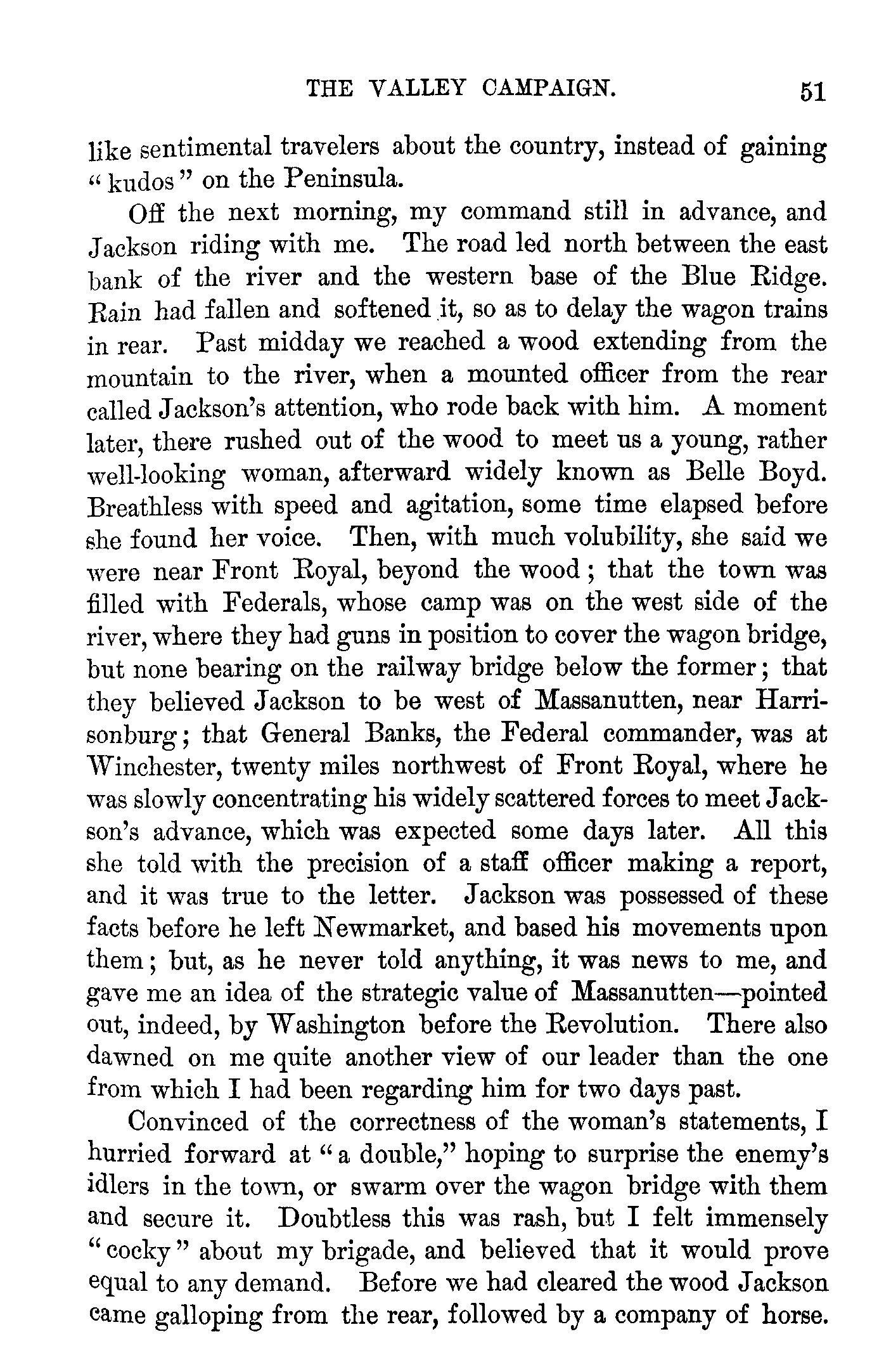 THE VALLEY CAMPAIGN. 51

like sentimental travelers about the country, instead of gaining "kudos" on the Peninsula.

Off the next morning, my command still in advance, and Jackson riding with me. The road led north between the east bank of the river and the western base of the Blue Ridge. Rain had fallen and softened it, so as to delay the wagon trains in rear. Past midday we reached a wood extending from the mountain to the river, when a mounted officer from the rear called Jackson's attention, who rode back with him. A moment later, there rushed out of the wood to meet us a young, rather well-looking woman, afterward widely known as Belle Boyd. Breathless with speed and agitation, some time elapsed before she found her voice. Then, with much volubility, she said we were near Front Royal, beyond the wood; that the town was filled with Federals, whose camp was on the west side of the river, where they had guns in position to cover the wagon bridge, but none bearing on the railway bridge below the former; that they believed Jackson to be west of Massanutten, near Harrisonburg; that General Banks, the Federal commander, was at Winchester, twenty miles northwest of Front Royal, where he was slowly concentrating his widely scattered forces to meet Jackson's advance, which was expected some days later. All this she told with the precision of a staff officer making a report, and it was true to the letter. Jackson was possessed of these facts before he left Newmarket, and based his movements upon them; but, as he never told anything, it was news to me, and gave me an idea of the strategic value of Massanutten—pointed out, indeed, by Washington before the Revolution. There also dawned on me quite another view of our leader than the one from which I had been regarding him for two days past.

Convinced of the correctness of the woman's statements, I hurried forward at "a double," hoping to surprise the enemy's idlers in the town, or swarm over the wagon bridge with them and secure it. Doubtless this was rash, but I felt immensely "cocky" about my brigade, and believed that it would prove equal to any demand. Before we had cleared the wood Jackson came galloping from the rear, followed by a company of horse.